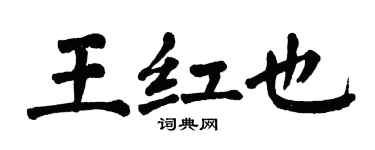 王红也
词典网